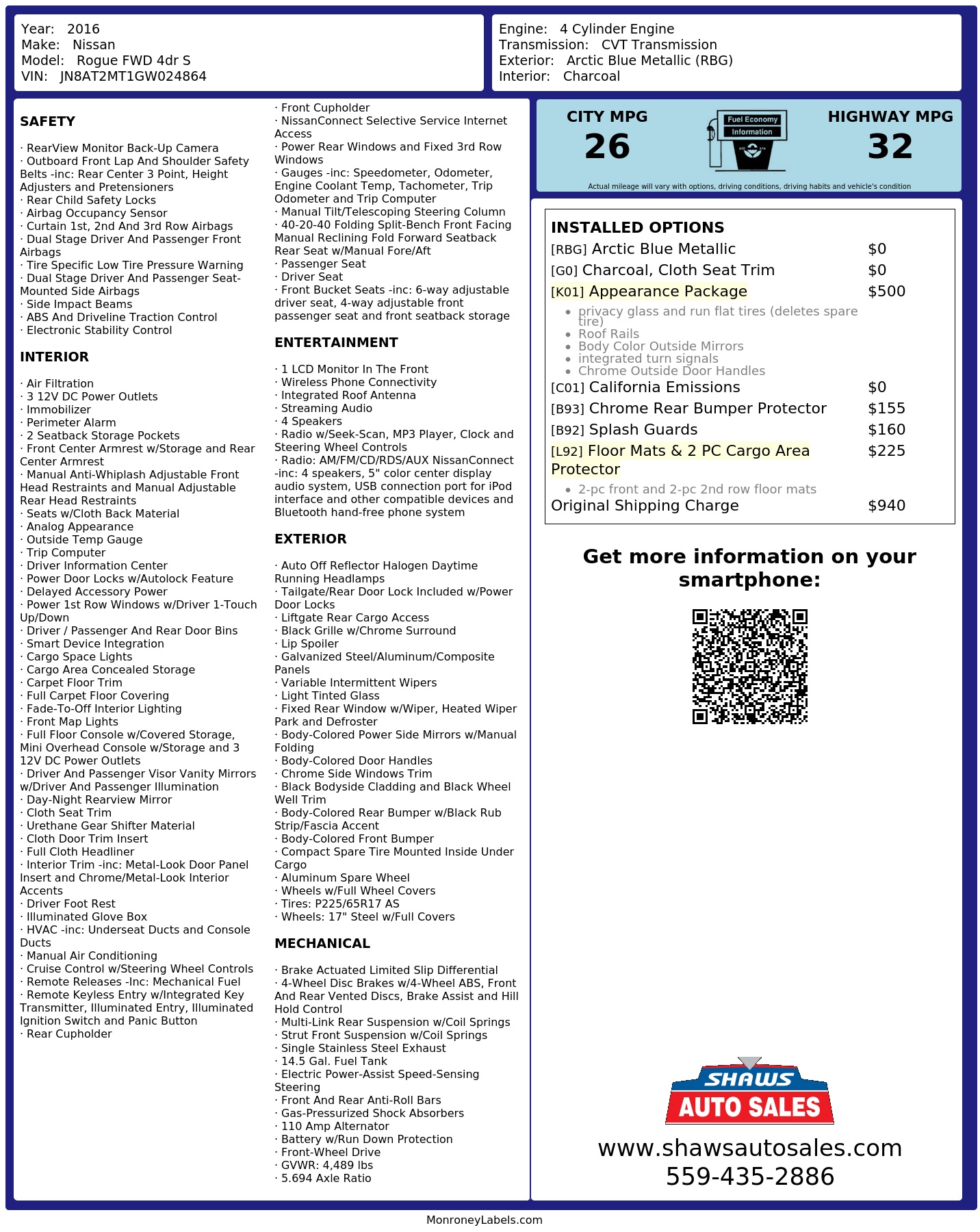 Year: 2016
Make: Nissan
Model: Rogue FWD 4dr S
VIN: JN8AT2MT1GW024864

Engine: 4 Cylinder Engine
Transmission: CVT Transmission
Exterior: Arctic Blue Metallic (RBG)
Interior: Charcoal

SAFETY

· RearView Monitor Back-Up Camera
· Outboard Front Lap And Shoulder Safety Belts -inc: Rear Center 3 Point, Height Adjusters and Pretensioners
· Rear Child Safety Locks
· Airbag Occupancy Sensor
· Curtain 1st, 2nd And 3rd Row Airbags
· Dual Stage Driver And Passenger Front Airbags
· Tire Specific Low Tire Pressure Warning
· Dual Stage Driver And Passenger Seat-Mounted Side Airbags
· Side Impact Beams
· ABS And Driveline Traction Control
· Electronic Stability Control

INTERIOR

· Air Filtration
· 3 12V DC Power Outlets
· Immobilizer
· Perimeter Alarm
· 2 Seatback Storage Pockets
· Front Center Armrest w/Storage and Rear Center Armrest
· Manual Anti-Whiplash Adjustable Front Head Restraints and Manual Adjustable Rear Head Restraints
· Seats w/Cloth Back Material
· Analog Appearance
· Outside Temp Gauge
· Trip Computer
· Driver Information Center
· Power Door Locks w/Autolock Feature
· Delayed Accessory Power
· Power 1st Row Windows w/Driver 1-Touch Up/Down
· Driver / Passenger And Rear Door Bins
· Smart Device Integration
· Cargo Space Lights
· Cargo Area Concealed Storage
· Carpet Floor Trim
· Full Carpet Floor Covering
· Fade-To-Off Interior Lighting
· Front Map Lights
· Full Floor Console w/Covered Storage, Mini Overhead Console w/Storage and 3 12V DC Power Outlets
· Driver And Passenger Visor Vanity Mirrors w/Driver And Passenger Illumination
· Day-Night Rearview Mirror
· Cloth Seat Trim
· Urethane Gear Shifter Material
· Cloth Door Trim Insert
· Full Cloth Headliner
· Interior Trim -inc: Metal-Look Door Panel Insert and Chrome/Metal-Look Interior Accents
· Driver Foot Rest
· Illuminated Glove Box
· HVAC -inc: Underseat Ducts and Console Ducts
· Manual Air Conditioning
· Cruise Control w/Steering Wheel Controls
· Remote Releases -Inc: Mechanical Fuel
· Remote Keyless Entry w/Integrated Key Transmitter, Illuminated Entry, Illuminated Ignition Switch and Panic Button
· Rear Cupholder
· Front Cupholder
· NissanConnect Selective Service Internet Access
· Power Rear Windows and Fixed 3rd Row Windows
· Gauges -inc: Speedometer, Odometer, Engine Coolant Temp, Tachometer, Trip Odometer and Trip Computer
· Manual Tilt/Telescoping Steering Column
· 40-20-40 Folding Split-Bench Front Facing Manual Reclining Fold Forward Seatback Rear Seat w/Manual Fore/Aft
· Passenger Seat
· Driver Seat
· Front Bucket Seats -inc: 6-way adjustable driver seat, 4-way adjustable front passenger seat and front seatback storage

ENTERTAINMENT

· 1 LCD Monitor In The Front
· Wireless Phone Connectivity
· Integrated Roof Antenna
· Streaming Audio
· 4 Speakers
· Radio w/Seek-Scan, MP3 Player, Clock and Steering Wheel Controls
· Radio: AM/FM/CD/RDS/AUX NissanConnect -inc: 4 speakers, 5" color center display audio system, USB connection port for iPod interface and other compatible devices and Bluetooth hand-free phone system

EXTERIOR

· Auto Off Reflector Halogen Daytime Running Headlamps
· Tailgate/Rear Door Lock Included w/Power Door Locks
· Liftgate Rear Cargo Access
· Black Grille w/Chrome Surround
· Lip Spoiler
· Galvanized Steel/Aluminum/Composite Panels
· Variable Intermittent Wipers
· Light Tinted Glass
· Fixed Rear Window w/Wiper, Heated Wiper Park and Defroster
· Body-Colored Power Side Mirrors w/Manual Folding
· Body-Colored Door Handles
· Chrome Side Windows Trim
· Black Bodyside Cladding and Black Wheel Well Trim
· Body-Colored Rear Bumper w/Black Rub Strip/Fascia Accent
· Body-Colored Front Bumper
· Compact Spare Tire Mounted Inside Under Cargo
· Aluminum Spare Wheel
· Wheels w/Full Wheel Covers
· Tires: P225/65R17 AS
· Wheels: 17" Steel w/Full Covers

MECHANICAL

· Brake Actuated Limited Slip Differential
· 4-Wheel Disc Brakes w/4-Wheel ABS, Front And Rear Vented Discs, Brake Assist and Hill Hold Control
· Multi-Link Rear Suspension w/Coil Springs
· Strut Front Suspension w/Coil Springs
· Single Stainless Steel Exhaust
· 14.5 Gal. Fuel Tank
· Electric Power-Assist Speed-Sensing Steering
· Front And Rear Anti-Roll Bars
· Gas-Pressurized Shock Absorbers
· 110 Amp Alternator
· Battery w/Run Down Protection
· Front-Wheel Drive
· GVWR: 4,489 lbs
· 5.694 Axle Ratio

CITY MPG
26
Fuel Economy Information
HIGHWAY MPG
32
Actual mileage will vary with options, driving conditions, driving habits and vehicle's condition

INSTALLED OPTIONS
| | |
|---|---|
| [RBG] Arctic Blue Metallic | $0 |
| [G0] Charcoal, Cloth Seat Trim | $0 |
| [K01] Appearance Package | $500 |
| • privacy glass and run flat tires (deletes spare tire) • Roof Rails • Body Color Outside Mirrors • integrated turn signals • Chrome Outside Door Handles | |
| [C01] California Emissions | $0 |
| [B93] Chrome Rear Bumper Protector | $155 |
| [B92] Splash Guards | $160 |
| [L92] Floor Mats & 2 PC Cargo Area Protector | $225 |
| • 2-pc front and 2-pc 2nd row floor mats | |
| Original Shipping Charge | $940 |

Get more information on your smartphone:

SHAWS
AUTO SALES
www.shawsautosales.com
559-435-2886

MonroneyLabels.com